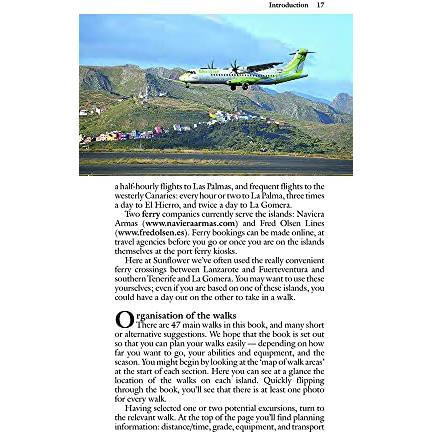 Introduction 17

a half-hourly flights to Las Palmas, and frequent flights to the westerly Canaries: every hour or two to La Palma, three times a day to El Hierro, and twice a day to La Gomera.

Two ferry companies currently serve the islands: Naviera Armas (www.navieraarmas.com) and Fred Olsen Lines (www.fredolsen.es). Ferry bookings can be made online, at travel agencies before you go or once you are on the islands themselves at the port ferry kiosks.

Here at Sunflower we've often used the really convenient ferry crossings between Lanzarote and Fuerteventura and southern Tenerife and La Gomera. You may want to use these yourselves; even if you are based on one of these islands, you could have a day out on the other to take in a walk.

Organisation of the walks

There are 47 main walks in this book, and many short or alternative suggestions. We hope that the book is set out so that you can plan your walks easily — depending on how far you want to go, your abilities and equipment, and the season. You might begin by looking at the 'map of walk areas' at the start of each section. Here you can see at a glance the location of the walks on each island. Quickly flipping through the book, you'll see that there is at least one photo for every walk.

Having selected one or two potential excursions, turn to the relevant walk. At the top of the page you'll find planning information: distance/time, grade, equipment, and transport